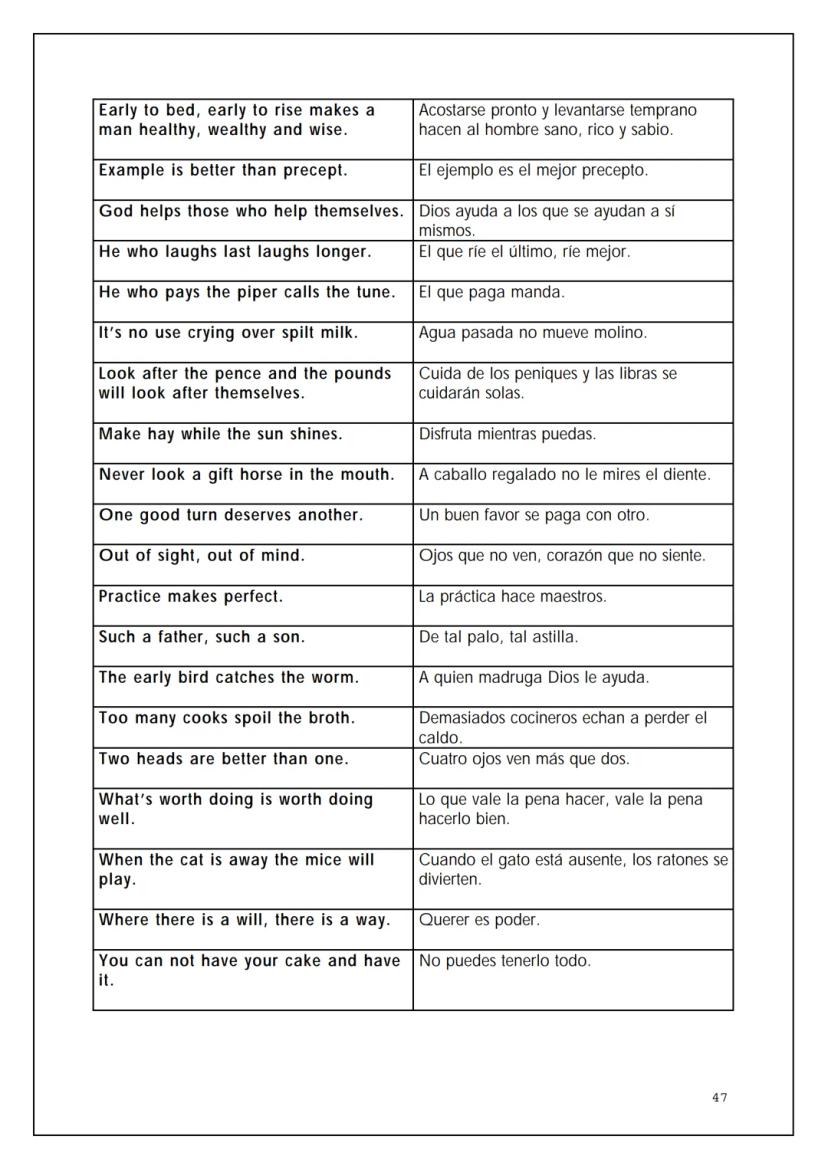 | | |
|---|---|
| Early to bed, early to rise makes a man healthy, wealthy and wise. | Acostarse pronto y levantarse temprano hacen al hombre sano, rico y sabio. |
| Example is better than precept. | El ejemplo es el mejor precepto. |
| God helps those who help themselves. | Dios ayuda a los que se ayudan a sí mismos. |
| He who laughs last laughs longer. | El que ríe el último, ríe mejor. |
| He who pays the piper calls the tune. | El que paga manda. |
| It's no use crying over spilt milk. | Agua pasada no mueve molino. |
| Look after the pence and the pounds will look after themselves. | Cuida de los peniques y las libras se cuidarán solas. |
| Make hay while the sun shines. | Disfruta mientras puedas. |
| Never look a gift horse in the mouth. | A caballo regalado no le mires el diente. |
| One good turn deserves another. | Un buen favor se paga con otro. |
| Out of sight, out of mind. | Ojos que no ven, corazón que no siente. |
| Practice makes perfect. | La práctica hace maestros. |
| Such a father, such a son. | De tal palo, tal astilla. |
| The early bird catches the worm. | A quien madruga Dios le ayuda. |
| Too many cooks spoil the broth. | Demasiados cocineros echan a perder el caldo. |
| Two heads are better than one. | Cuatro ojos ven más que dos. |
| What's worth doing is worth doing well. | Lo que vale la pena hacer, vale la pena hacerlo bien. |
| When the cat is away the mice will play. | Cuando el gato está ausente, los ratones se divierten. |
| Where there is a will, there is a way. | Querer es poder. |
| You can not have your cake and have it. | No puedes tenerlo todo. |

47